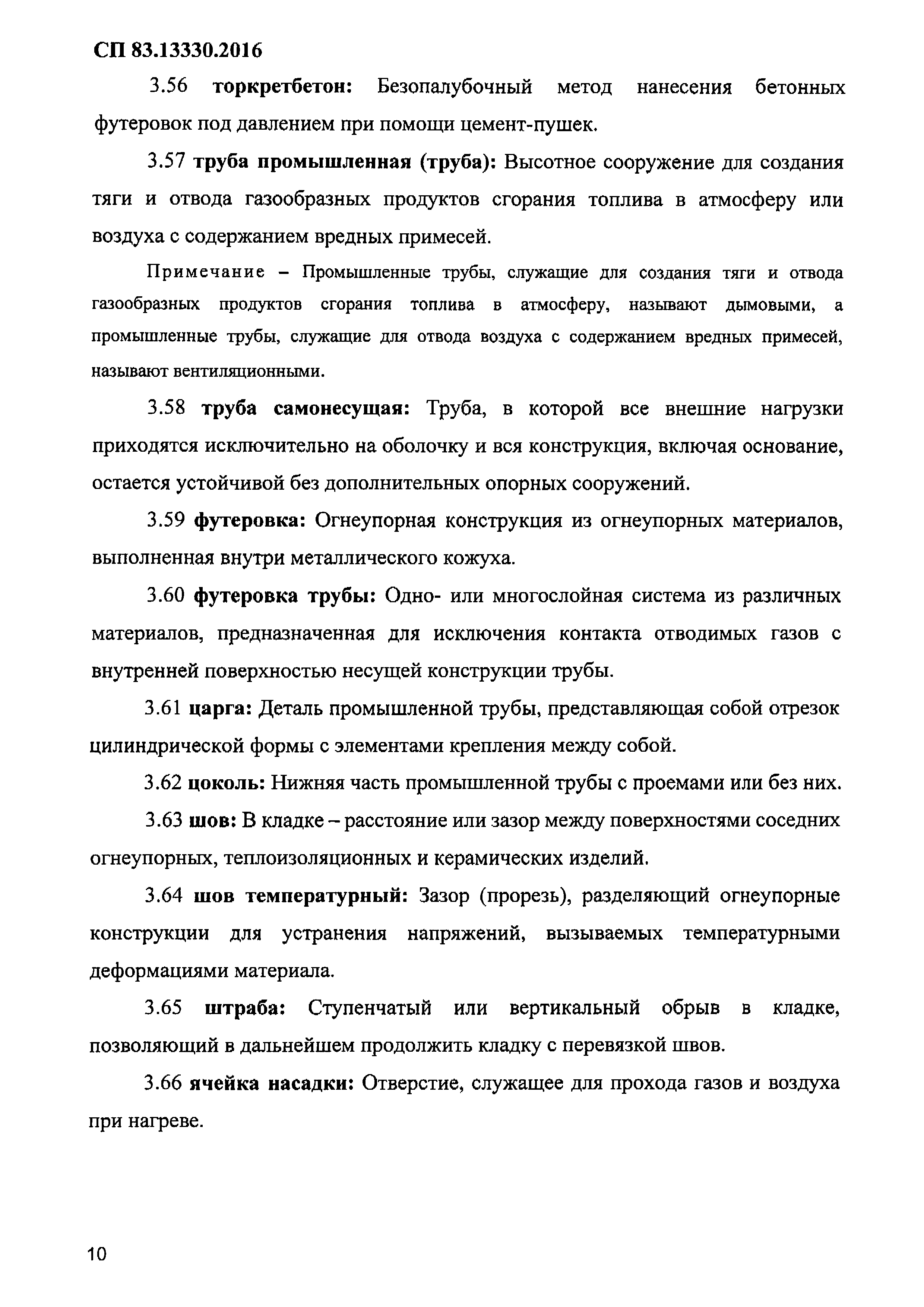 СП 83.13330.2016

3.56 торкретбетон: Безопалубочный метод нанесения бетонных футеровок под давлением при помощи цемент-пушек.

3.57 труба промышленная (труба): Высотное сооружение для создания тяги и отвода газообразных продуктов сгорания топлива в атмосферу или воздуха с содержанием вредных примесей.

Примечание – Промышленные трубы, служащие для создания тяги и отвода газообразных продуктов сгорания топлива в атмосферу, называют дымовыми, а промышленные трубы, служащие для отвода воздуха с содержанием вредных примесей, называют вентиляционными.

3.58 труба самонесущая: Труба, в которой все внешние нагрузки приходятся исключительно на оболочку и вся конструкция, включая основание, остается устойчивой без дополнительных опорных сооружений.

3.59 футеровка: Огнеупорная конструкция из огнеупорных материалов, выполненная внутри металлического кожуха.

3.60 футеровка трубы: Одно- или многослойная система из различных материалов, предназначенная для исключения контакта отводимых газов с внутренней поверхностью несущей конструкции трубы.

3.61 царга: Деталь промышленной трубы, представляющая собой отрезок цилиндрической формы с элементами крепления между собой.

3.62 цоколь: Нижняя часть промышленной трубы с проемами или без них.

3.63 шов: В кладке – расстояние или зазор между поверхностями соседних огнеупорных, теплоизоляционных и керамических изделий.

3.64 шов температурный: Зазор (прорезь), разделяющий огнеупорные конструкции для устранения напряжений, вызываемых температурными деформациями материала.

3.65 штраба: Ступенчатый или вертикальный обрыв в кладке, позволяющий в дальнейшем продолжить кладку с перевязкой швов.

3.66 ячейка насадки: Отверстие, служащее для прохода газов и воздуха при нагреве.

10